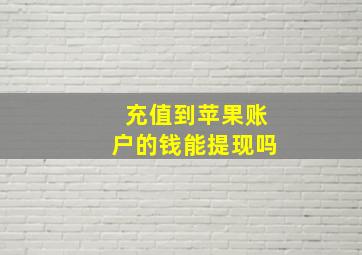 充值到苹果账户的钱能提现吗